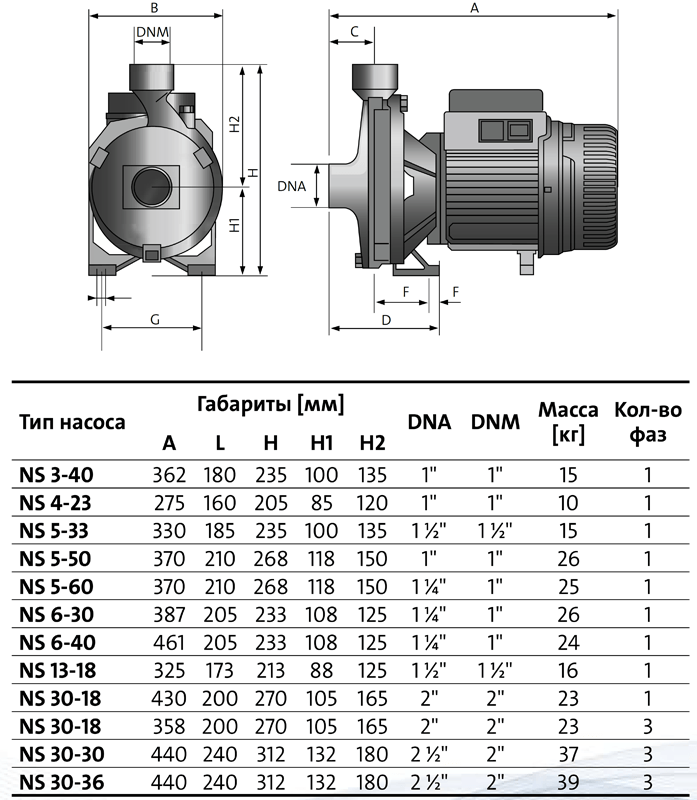 B
DNM
H2
H
H1
G
A
C
DNA
F
F
D

| Тип насоса | Габариты [мм] A | L | H | H1 | H2 | DNA | DNM | Масса [кг] | Кол-во фаз |
|---|---|---|---|---|---|---|---|---|---|
| NS 3-40 | 362 | 180 | 235 | 100 | 135 | 1" | 1" | 15 | 1 |
| NS 4-23 | 275 | 160 | 205 | 85 | 120 | 1" | 1" | 10 | 1 |
| NS 5-33 | 330 | 185 | 235 | 100 | 135 | 1 ½" | 1 ½" | 15 | 1 |
| NS 5-50 | 370 | 210 | 268 | 118 | 150 | 1" | 1" | 26 | 1 |
| NS 5-60 | 370 | 210 | 268 | 118 | 150 | 1 ¼" | 1" | 25 | 1 |
| NS 6-30 | 387 | 205 | 233 | 108 | 125 | 1 ¼" | 1" | 26 | 1 |
| NS 6-40 | 461 | 205 | 233 | 108 | 125 | 1 ¼" | 1" | 24 | 1 |
| NS 13-18 | 325 | 173 | 213 | 88 | 125 | 1 ½" | 1 ½" | 16 | 1 |
| NS 30-18 | 430 | 200 | 270 | 105 | 165 | 2" | 2" | 23 | 1 |
| NS 30-18 | 358 | 200 | 270 | 105 | 165 | 2" | 2" | 23 | 3 |
| NS 30-30 | 440 | 240 | 312 | 132 | 180 | 2 ½" | 2" | 37 | 3 |
| NS 30-36 | 440 | 240 | 312 | 132 | 180 | 2 ½" | 2" | 39 | 3 |